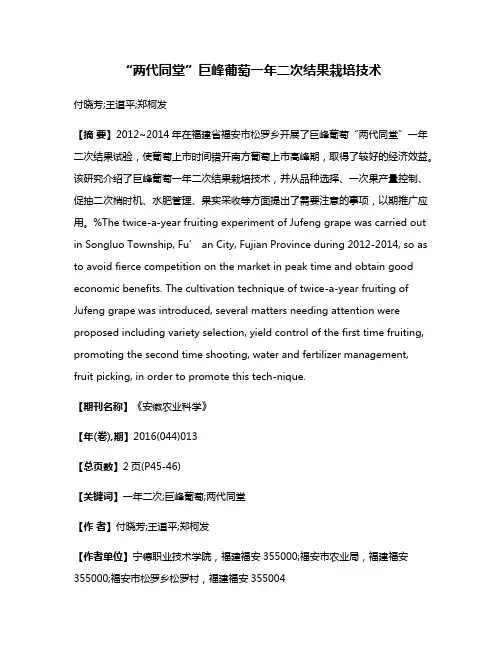 “两代同堂”巨峰葡萄一年二次结果栽培技术

付晓芳;王道平;郑柯发

【摘 要】2012~2014 年在福建省福安市松罗乡开展了巨峰葡萄“两代同堂”一年二次结果试验，使葡萄上市时间错开南方葡萄上市高峰期，取得了较好的经济效益。该研究介绍了巨峰葡萄一年二次结果栽培技术，并从品种选择、一次果产量控制、促抽二次梢时机、水肥管理、果实采收等方面提出了需要注意的事项，以期推广应用。%The twice-a-year fruiting experiment of Jufeng grape was carried out in Songluo Township, Fu’ an City, Fujian Province during 2012-2014, so as to avoid fierce competition on the market in peak time and obtain good economic benefits. The cultivation technique of twice-a-year fruiting of Jufeng grape was introduced, several matters needing attention were proposed including variety selection, yield control of the first time fruiting, promoting the second time shooting, water and fertilizer management, fruit picking, in order to promote this tech-nique.

【期刊名称】《安徽农业科学》

【年(卷),期】2016(044)013

【总页数】2 页(P45-46)

【关键词】一年二次;巨峰葡萄;两代同堂

【作 者】付晓芳;王道平;郑柯发

【作者单位】宁德职业技术学院，福建福安 355000;福安市农业局，福建福安 355000;福安市松罗乡松罗村，福建福安 355004